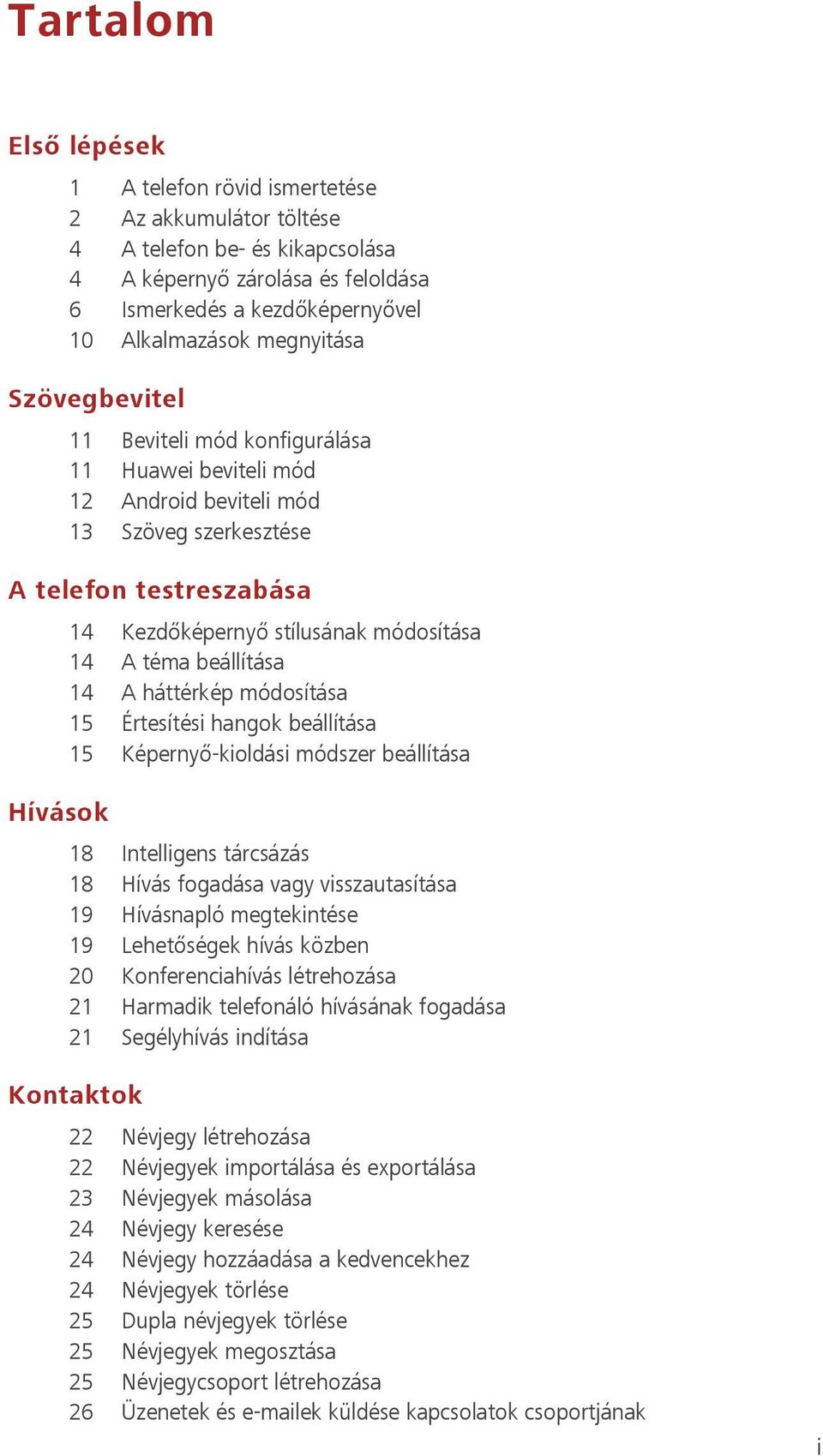 Tartalom

Első lépések

1 A telefon rövid ismertetése
2 Az akkumulátor töltése
4 A telefon be- és kikapcsolása
4 A képernyő zárolása és feloldása
6 Ismerkedés a kezdőképernyővel
10 Alkalmazások megnyitása

Szövegbevitel

11 Beviteli mód konfigurálása
11 Huawei beviteli mód
12 Android beviteli mód
13 Szöveg szerkesztése

A telefon testreszabása

14 Kezdőképernyő stílusának módosítása
14 A téma beállítása
14 A háttérkép módosítása
15 Értesítési hangok beállítása
15 Képernyő-kioldási módszer beállítása

Hívások

18 Intelligens tárcsázás
18 Hívás fogadása vagy visszautasítása
19 Hívásnapló megtekintése
19 Lehetőségek hívás közben
20 Konferenciahívás létrehozása
21 Harmadik telefonáló hívásának fogadása
21 Segélyhívás indítása

Kontaktok

22 Névjegy létrehozása
22 Névjegyek importálása és exportálása
23 Névjegyek másolása
24 Névjegy keresése
24 Névjegy hozzáadása a kedvencekhez
24 Névjegyek törlése
25 Dupla névjegyek törlése
25 Névjegyek megosztása
25 Névjegycsoport létrehozása
26 Üzenetek és e-mailek küldése kapcsolatok csoportjának

i